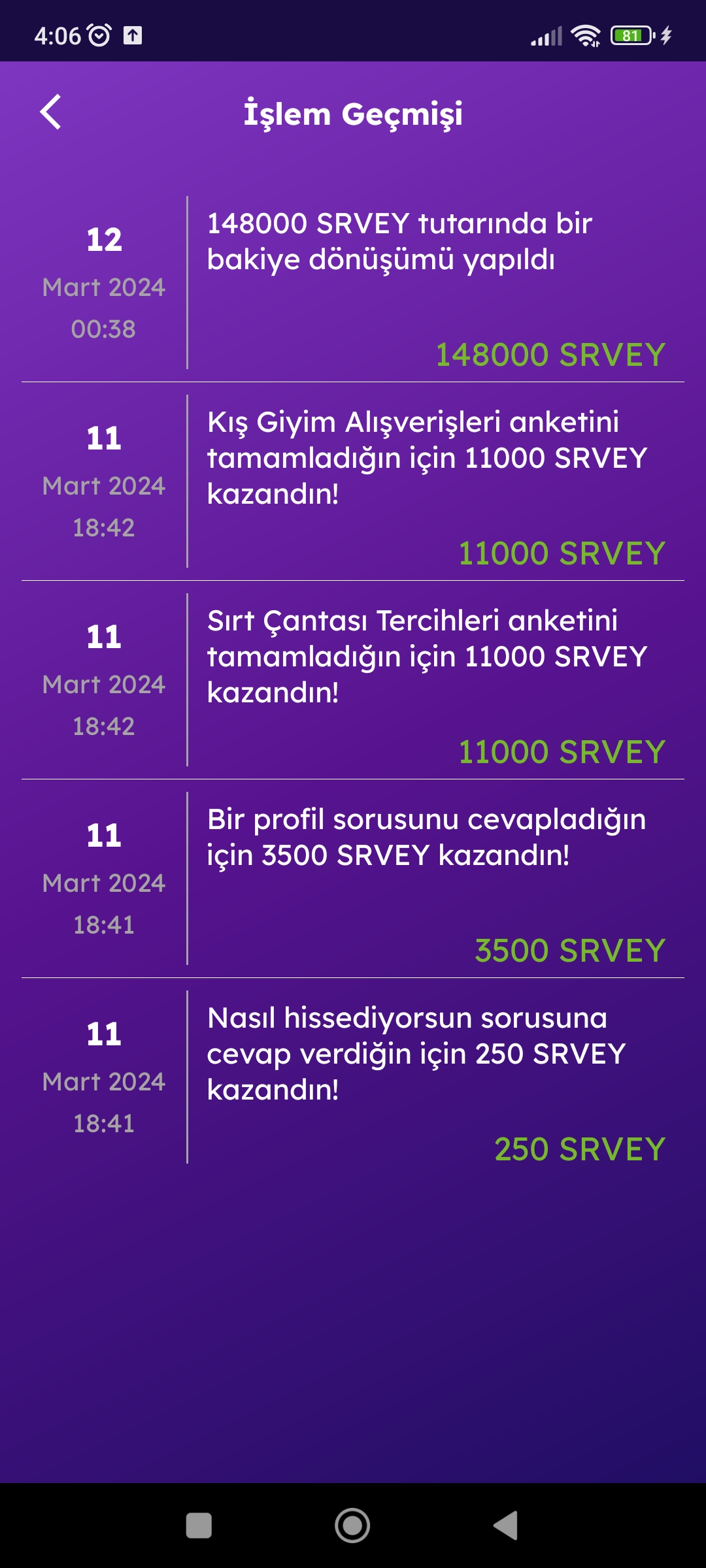 4:06 81

İşlem Geçmişi

12
Mart 2024
00:38

148000 SRVEY tutarında bir bakiye dönüşümü yapıldı

148000 SRVEY

11
Mart 2024
18:42

Kış Giyim Alışverişleri anketini tamamladığın için 11000 SRVEY kazandın!

11000 SRVEY

11
Mart 2024
18:42

Sırt Çantası Tercihleri anketini tamamladığın için 11000 SRVEY kazandın!

11000 SRVEY

11
Mart 2024
18:41

Bir profil sorusunu cevapladığın için 3500 SRVEY kazandın!

3500 SRVEY

11
Mart 2024
18:41

Nasıl hissediyorsun sorusuna cevap verdiğin için 250 SRVEY kazandın!

250 SRVEY